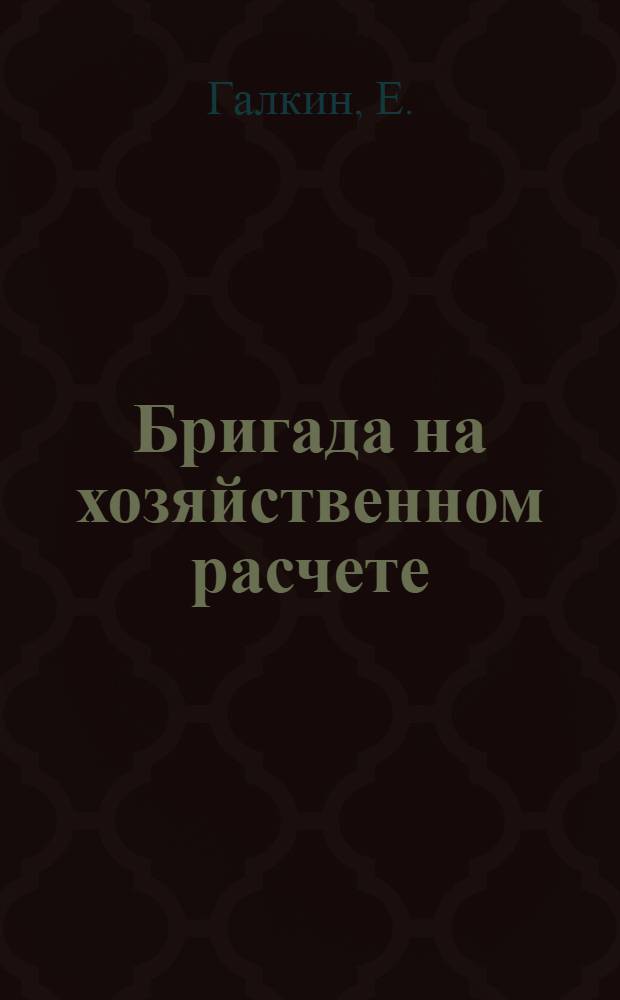 Галкин, Е.

Бригада на хозяйственном расчете